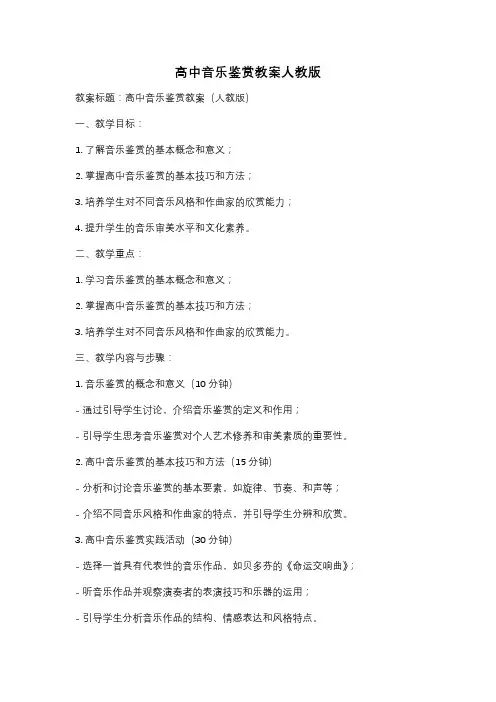 高中音乐鉴赏教案人教版

教案标题：高中音乐鉴赏教案（人教版）

一、教学目标：

1. 了解音乐鉴赏的基本概念和意义；

2. 掌握高中音乐鉴赏的基本技巧和方法；

3. 培养学生对不同音乐风格和作曲家的欣赏能力；

4. 提升学生的音乐审美水平和文化素养。

二、教学重点：

1. 学习音乐鉴赏的基本概念和意义；

2. 掌握高中音乐鉴赏的基本技巧和方法；

3. 培养学生对不同音乐风格和作曲家的欣赏能力。

三、教学内容与步骤：

1. 音乐鉴赏的概念和意义（10 分钟）

- 通过引导学生讨论，介绍音乐鉴赏的定义和作用；

- 引导学生思考音乐鉴赏对个人艺术修养和审美素质的重要性。

2. 高中音乐鉴赏的基本技巧和方法（15 分钟）

- 分析和讨论音乐鉴赏的基本要素，如旋律、节奏、和声等；

- 介绍不同音乐风格和作曲家的特点，并引导学生分辨和欣赏。

3. 高中音乐鉴赏实践活动（30 分钟）

- 选择一首具有代表性的音乐作品，如贝多芬的《命运交响曲》；

- 听音乐作品并观察演奏者的表演技巧和乐器的运用；

- 引导学生分析音乐作品的结构、情感表达和风格特点。